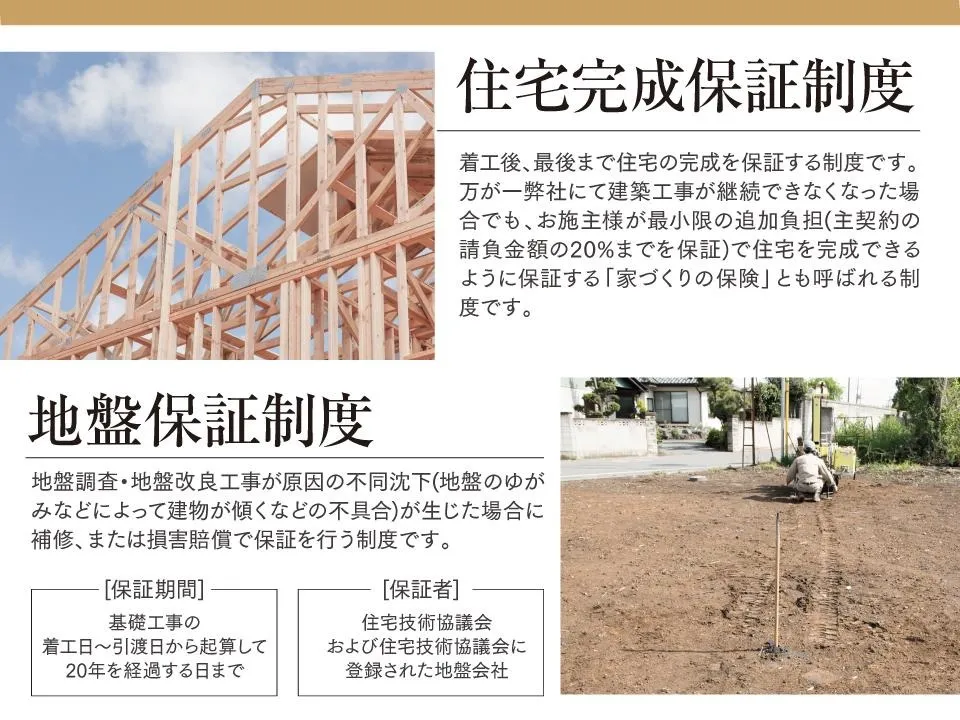 住宅完成保証制度

着工後、最後まで住宅の完成を保証する制度です。万が一弊社にて建築工事が継続できなくなった場合でも、お施主様が最小限の追加負担(主契約の請負金額の20%までを保証)で住宅を完成できるように保証する「家づくりの保険」とも呼ばれる制度です。

地盤保証制度

地盤調査・地盤改良工事が原因の不同沈下(地盤のゆがみなどによって建物が傾くなどの不具合)が生じた場合に補修、または損害賠償で保証を行う制度です。

[保証期間]
基礎工事の
着工日～引渡日から起算して
20年を経過する日まで

[保証者]
住宅技術協議会
および住宅技術協議会に
登録された地盤会社